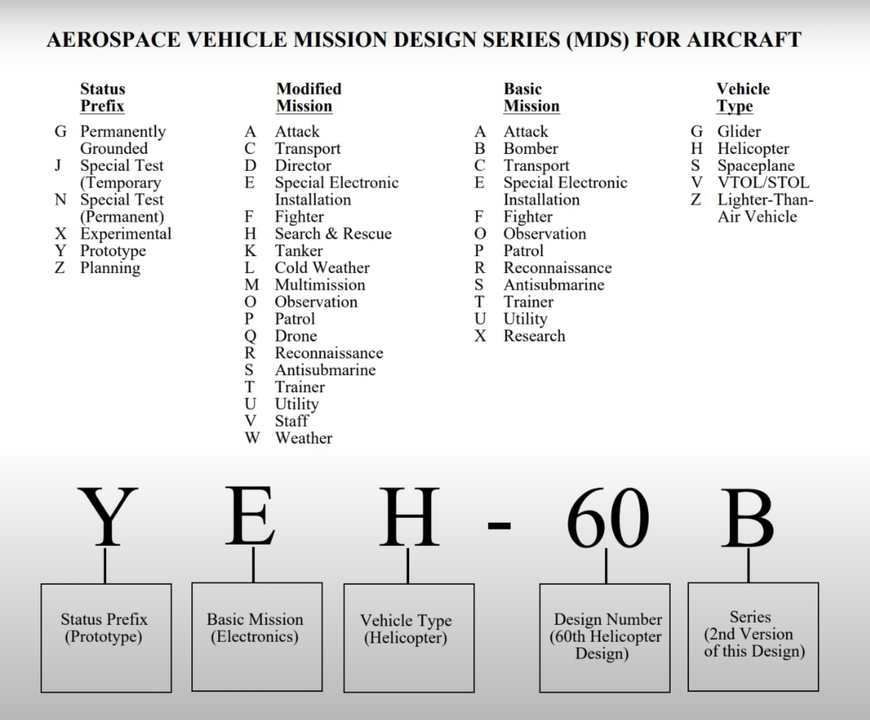 AEROSPACE VEHICLE MISSION DESIGN SERIES (MDS) FOR AIRCRAFT

Status Prefix
G Permanently Grounded
J Special Test (Temporary
N Special Test (Permanent)
X Experimental
Y Prototype
Z Planning

Modified Mission
A Attack
C Transport
D Director
E Special Electronic Installation
F Fighter
H Search & Rescue
K Tanker
L Cold Weather
M Multimission
O Observation
P Patrol
Q Drone
R Reconnaissance
S Antisubmarine
T Trainer
U Utility
V Staff
W Weather

Basic Mission
A Attack
B Bomber
C Transport
E Special Electronic Installation
F Fighter
O Observation
P Patrol
R Reconnaissance
S Antisubmarine
T Trainer
U Utility
X Research

Vehicle Type
G Glider
H Helicopter
S Spaceplane
V VTOL/STOL
Z Lighter-Than-Air Vehicle

Y E H - 60 B

Status Prefix (Prototype)

Basic Mission (Electronics)

Vehicle Type (Helicopter)

Design Number (60th Helicopter Design)

Series (2nd Version of this Design)